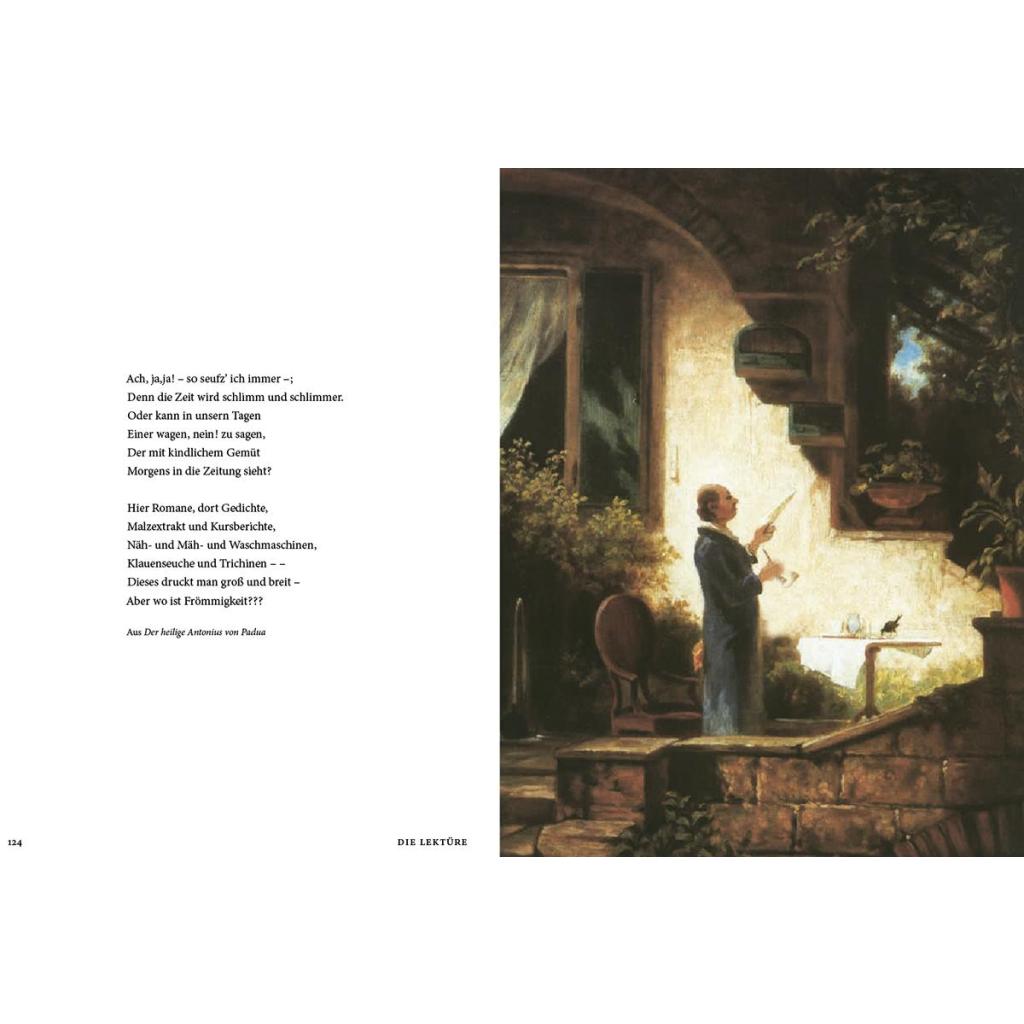 Ach, ja,ja! – so seufz' ich immer –;
Denn die Zeit wird schlimm und schlimmer.
Oder kann in unsern Tagen
Einer wagen, nein! zu sagen,
Der mit kindlichem Gemüt
Morgens in die Zeitung sieht?

Hier Romane, dort Gedichte,
Malzextrakt und Kursberichte,
Näh- und Mäh- und Waschmaschinen,
Klauenseuche und Trichinen – –
Dieses druckt man groß und breit –
Aber wo ist Frömmigkeit???

Aus Der heilige Antonius von Padua

124

DIE LEKTÜRE